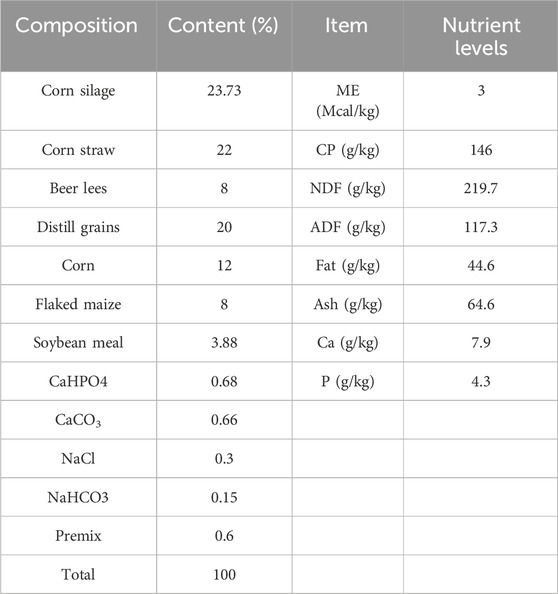 | Composition | Content (%) | Item | Nutrient levels |
|---|---|---|---|
| Corn silage | 23.73 | ME (Mcal/kg) | 3 |
| Corn straw | 22 | CP (g/kg) | 146 |
| Beer lees | 8 | NDF (g/kg) | 219.7 |
| Distill grains | 20 | ADF (g/kg) | 117.3 |
| Corn | 12 | Fat (g/kg) | 44.6 |
| Flaked maize | 8 | Ash (g/kg) | 64.6 |
| Soybean meal | 3.88 | Ca (g/kg) | 7.9 |
| CaHPO4 | 0.68 | P (g/kg) | 4.3 |
| $CaCO_3$ | 0.66 | | |
| NaCl | 0.3 | | |
| NaHCO3 | 0.15 | | |
| Premix | 0.6 | | |
| Total | 100 | | |